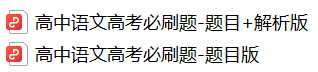 高中语文高考必刷题-题目+解析版

高中语文高考必刷题-题目版